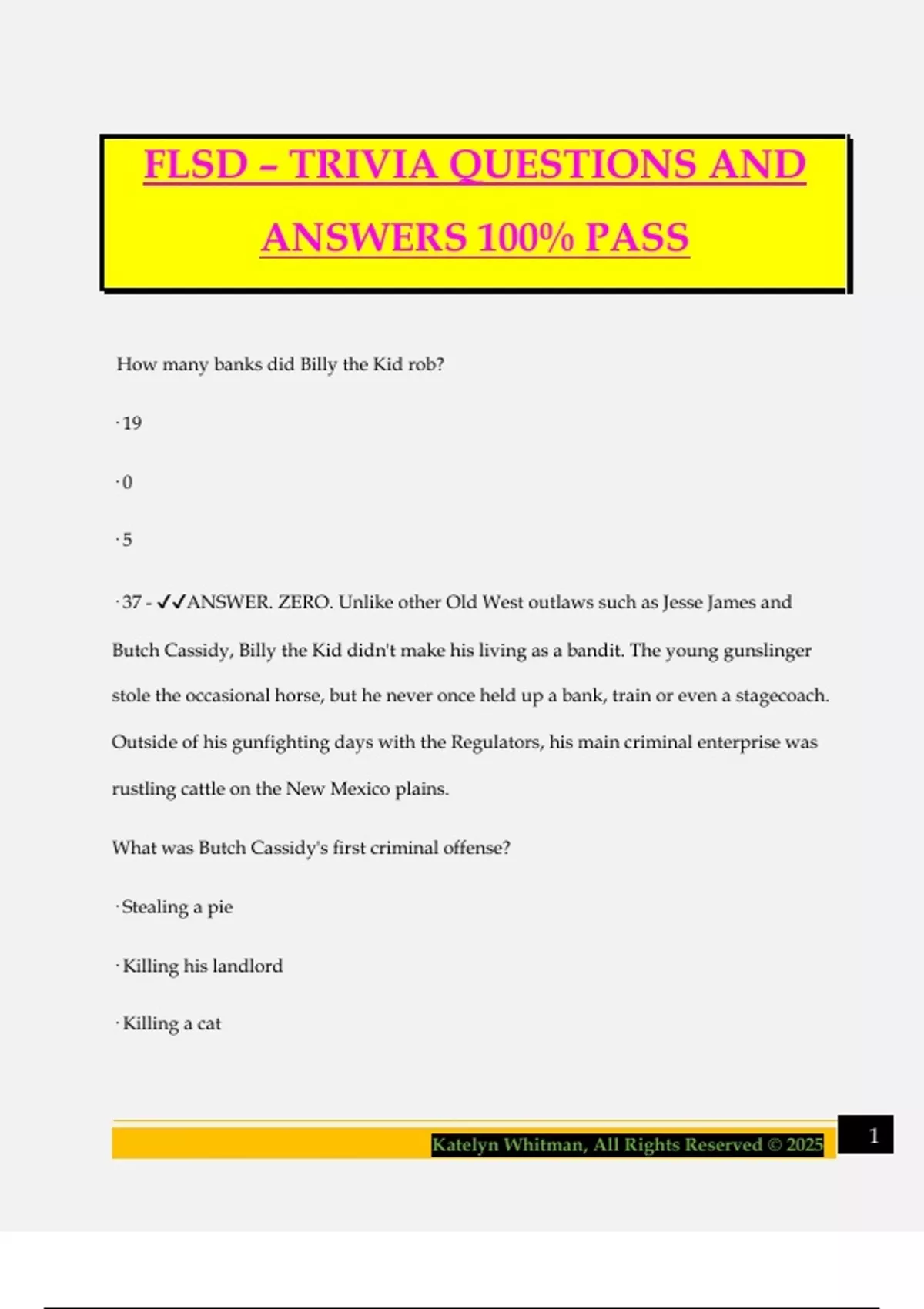 FLSD – TRIVIA QUESTIONS AND ANSWERS 100% PASS

How many banks did Billy the Kid rob?

· 19

· 0

· 5

· 37 - ✓✓ANSWER. ZERO. Unlike other Old West outlaws such as Jesse James and Butch Cassidy, Billy the Kid didn't make his living as a bandit. The young gunslinger stole the occasional horse, but he never once held up a bank, train or even a stagecoach. Outside of his gunfighting days with the Regulators, his main criminal enterprise was rustling cattle on the New Mexico plains.

What was Butch Cassidy's first criminal offense?

· Stealing a pie

· Killing his landlord

· Killing a cat

Katelyn Whitman, All Rights Reserved © 2025

1